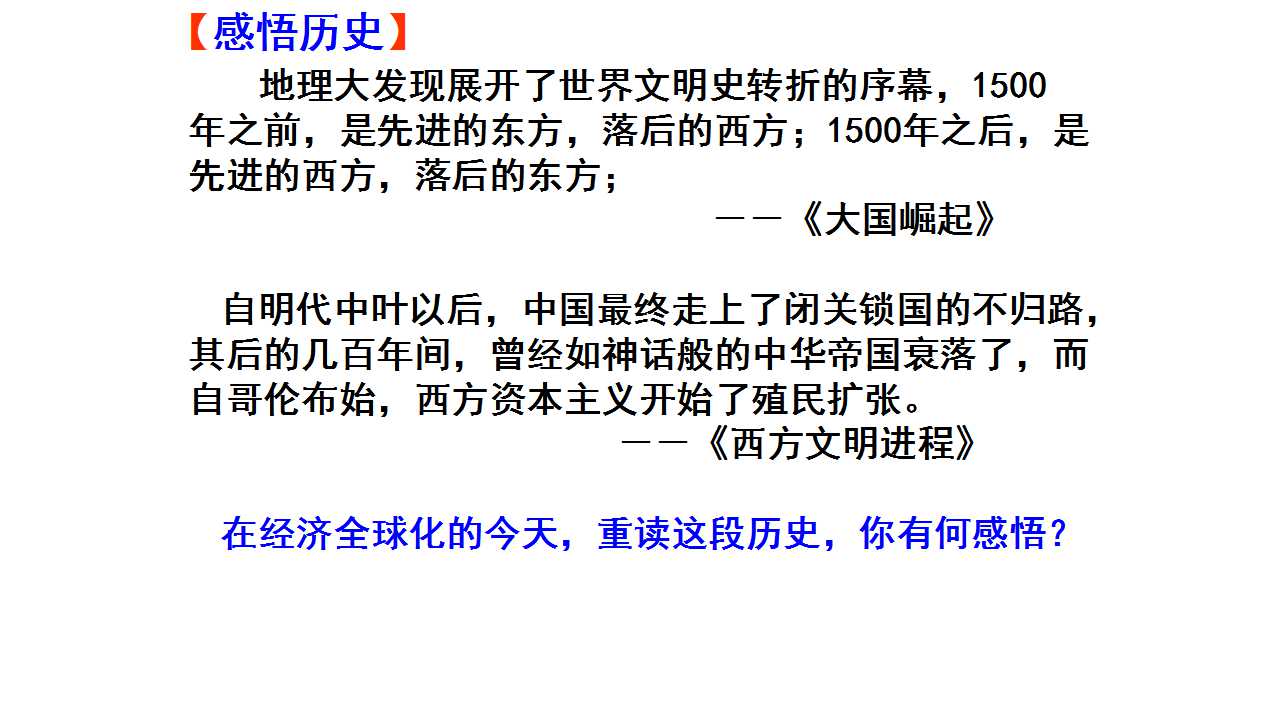 【感悟历史】

地理大发现展开了世界文明史转折的序幕，1500年之前，是先进的东方，落后的西方；1500年之后，是先进的西方，落后的东方；

——《大国崛起》

自明代中叶以后，中国最终走上了闭关锁国的不归路，其后的几百年间，曾经如神话般的中华帝国衰落了，而自哥伦布始，西方资本主义开始了殖民扩张。

——《西方文明进程》

在经济全球化的今天，重读这段历史，你有何感悟？